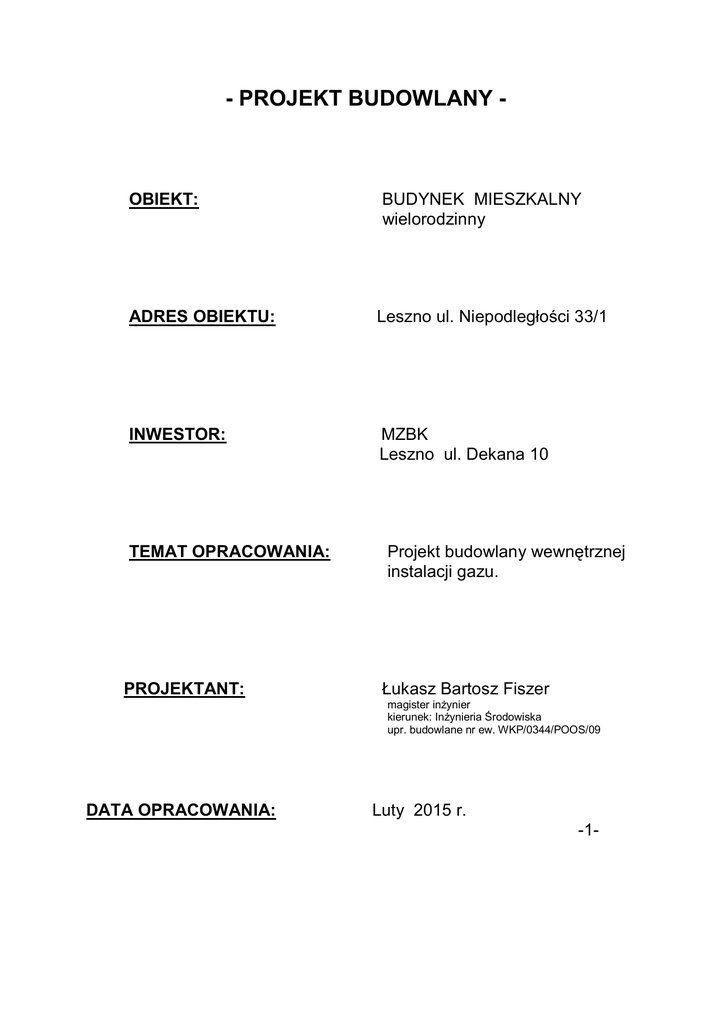 - PROJEKT BUDOWLANY -

OBIEKT: BUDYNEK MIESZKALNY wielorodzinny

ADRES OBIEKTU: Leszno ul. Niepodległości 33/1

INWESTOR: MZBK
Leszno ul. Dekana 10

TEMAT OPRACOWANIA: Projekt budowlany wewnętrznej instalacji gazu.

PROJEKTANT: Łukasz Bartosz Fiszer
magister inżynier
kierunek: Inżynieria Środowiska
upr. budowlane nr ew. WKP/0344/POOS/09

DATA OPRACOWANIA: Luty 2015 r.

-1-